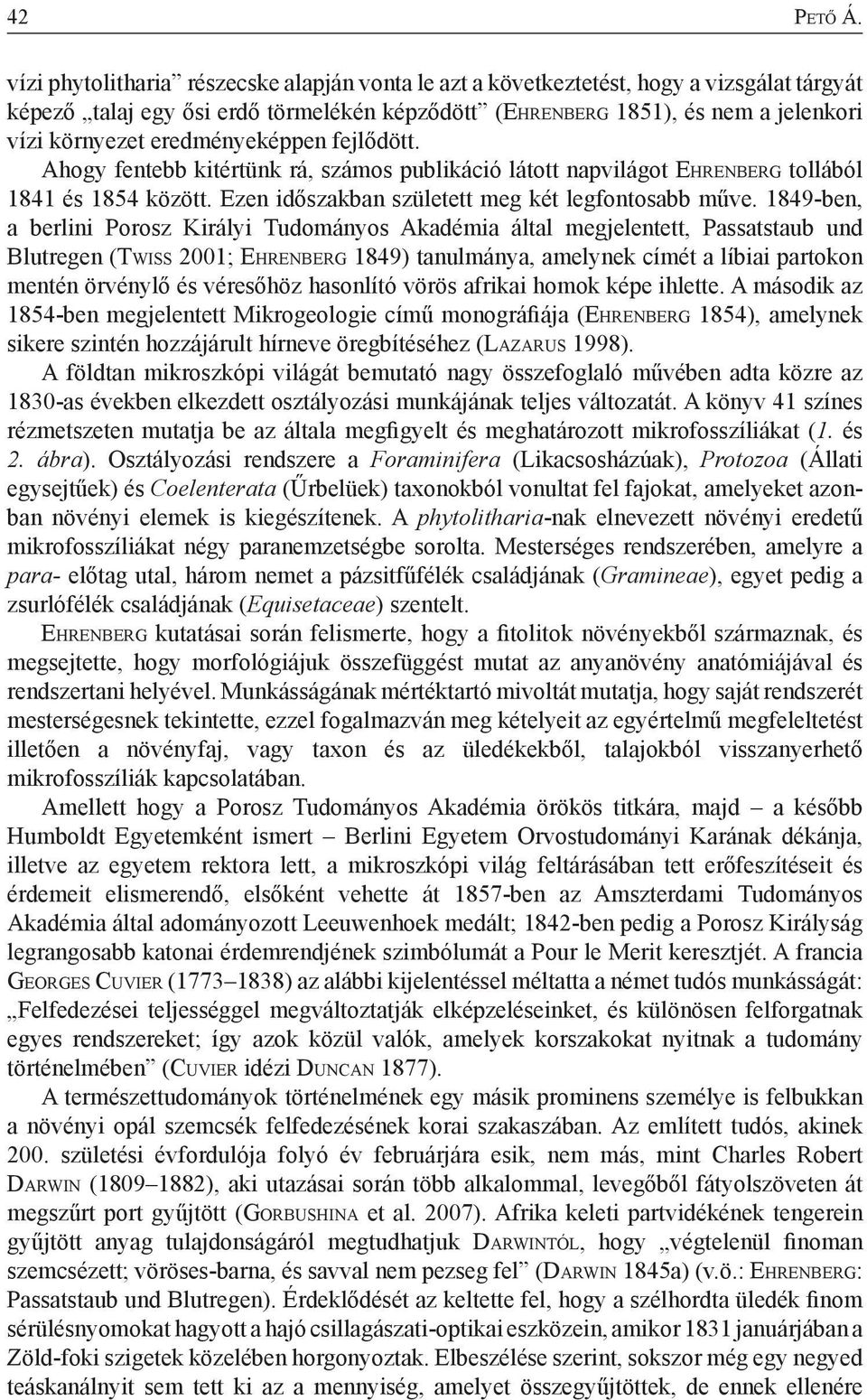 42 Pető Á.

vízi phytolitharia” részecske alapján vonta le azt a következtetést, hogy a vizsgálat tárgyát képező „talaj egy ősi erdő törmelékén képződött” (Ehrenberg 1851), és nem a jelenkori vízi környezet eredményeképpen fejlődött.

Ahogy fentebb kitértünk rá, számos publikáció látott napvilágot Ehrenberg tollából 1841 és 1854 között. Ezen időszakban született meg két legfontosabb műve. 1849-ben, a berlini Porosz Királyi Tudományos Akadémia által megjelentett, Passatstaub und Blutregen (Twiss 2001; Ehrenberg 1849) tanulmánya, amelynek címét a líbiai partokon mentén örvénylő és véresőhöz hasonlító vörös afrikai homok képe ihlette. A második az 1854-ben megjelentett Mikrogeologie című monográfiája (Ehrenberg 1854), amelynek sikere szintén hozzájárult hírneve öregbítéséhez (Lazarus 1998).

A földtan mikroszkópi világát bemutató nagy összefoglaló művében adta közre az 1830-as években elkezdett osztályozási munkájának teljes változatát. A könyv 41 színes rézmetszeten mutatja be az általa megfigyelt és meghatározott mikrofosszíliákat (1. és 2. ábra). Osztályozási rendszere a Foraminifera (Likacsosházúak), Protozoa (Állati egysejtűek) és Coelenterata (Űrbelüek) taxonokból vonultat fel fajokat, amelyeket azonban növényi elemek is kiegészítenek. A phytolitharia-nak elnevezett növényi eredetű mikrofosszíliákat négy paranemzetségbe sorolta. Mesterséges rendszerében, amelyre a para- előtag utal, három nemet a pázsitfűfélék családjának (Gramineae), egyet pedig a zsurlófélék családjának (Equisetaceae) szentelt.

Ehrenberg kutatásai során felismerte, hogy a fitolitok növényekből származnak, és megsejtette, hogy morfológiájuk összefüggést mutat az anyanövény anatómiájával és rendszertani helyével. Munkásságának mértéktartó mivoltát mutatja, hogy saját rendszerét mesterségesnek tekintette, ezzel fogalmazván meg kételyeit az egyértelmű megfeleltetést illetően a növényfaj, vagy taxon és az üledékekből, talajokból visszanyerhető mikrofosszíliák kapcsolatában.

Amellett hogy a Porosz Tudományos Akadémia örökös titkára, majd – a később Humboldt Egyetemként ismert – Berlini Egyetem Orvostudományi Karának dékánja, illetve az egyetem rektora lett, a mikroszkópi világ feltárásában tett erőfeszítéseit és érdemeit elismerendő, elsőként vehette át 1857-ben az Amszterdami Tudományos Akadémia által adományozott Leeuwenhoek medált; 1842-ben pedig a Porosz Királyság legrangosabb katonai érdemrendjének szimbólumát a Pour le Merit keresztjét. A francia Georges Cuvier (1773–1838) az alábbi kijelentéssel méltatta a német tudós munkásságát: „Felfedezései teljességgel megváltoztatják elképzeléseinket, és különösen felforgatnak egyes rendszereket; így azok közül valók, amelyek korszakokat nyitnak a tudomány történelmében” (Cuvier idézi Duncan 1877).

A természettudományok történelmének egy másik prominens személye is felbukkan a növényi opál szemcsék felfedezésének korai szakaszában. Az említett tudós, akinek 200. születési évfordulója folyó év februárjára esik, nem más, mint Charles Robert Darwin (1809–1882), aki utazásai során több alkalommal, levegőből fátyolszöveten át megszűrt port gyűjtött (Gorbushina et al. 2007). Afrika keleti partvidékének tengerein gyűjtött anyag tulajdonságáról megtudhatjuk Darwintól, hogy „végtelenül finoman szemcsézett; vöröses-barna, és savval nem pezseg fel” (Darwin 1845a) (v.ö.: Ehrenberg: Passatstaub und Blutregen). Érdeklődését az keltette fel, hogy a szélhordta üledék finom sérülésnyomokat hagyott a hajó csillagászati-optikai eszközein, amikor 1831 januárjában a Zöld-foki szigetek közelében horgonyoztak. Elbeszélése szerint, sokszor még egy negyed teáskanálnyit sem tett ki az a mennyiség, amelyet összegyűjtött, de ennek ellenére